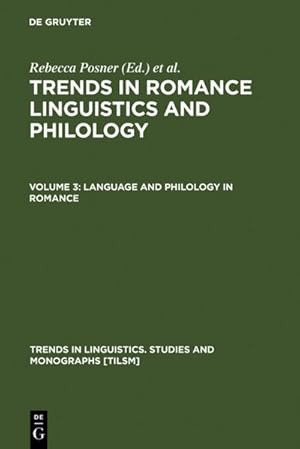 DE GRUYTER

Rebecca Posner (Ed.) et al.

TRENDS IN ROMANCE LINGUISTICS AND PHILOLOGY

VOLUME 3: LANGUAGE AND PHILOLOGY IN ROMANCE

TRENDS IN LINGUISTICS. STUDIES AND MONOGRAPHS [TILSM]

DE G